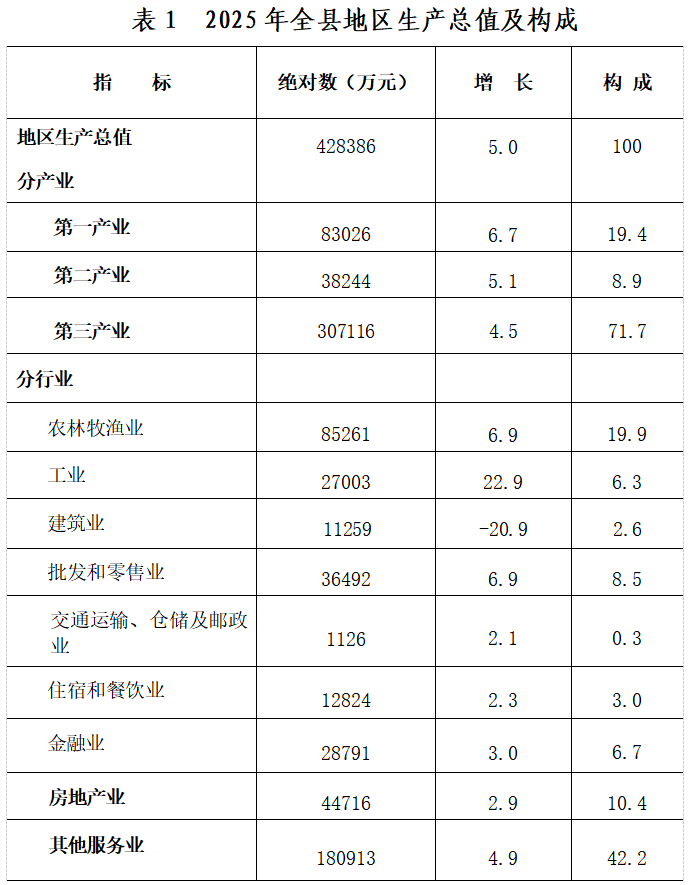 表1 2025年全县地区生产总值及构成

| 指 标 | 绝对数（万元） | 增 长 | 构 成 |
|---|---|---|---|
| 地区生产总值 | 428386 | 5.0 | 100 |
| 分产业 | | | |
| 第一产业 | 83026 | 6.7 | 19.4 |
| 第二产业 | 38244 | 5.1 | 8.9 |
| 第三产业 | 307116 | 4.5 | 71.7 |
| 分行业 | | | |
| 农林牧渔业 | 85261 | 6.9 | 19.9 |
| 工业 | 27003 | 22.9 | 6.3 |
| 建筑业 | 11259 | -20.9 | 2.6 |
| 批发和零售业 | 36492 | 6.9 | 8.5 |
| 交通运输、仓储及邮政业 | 1126 | 2.1 | 0.3 |
| 住宿和餐饮业 | 12824 | 2.3 | 3.0 |
| 金融业 | 28791 | 3.0 | 6.7 |
| 房地产业 | 44716 | 2.9 | 10.4 |
| 其他服务业 | 180913 | 4.9 | 42.2 |